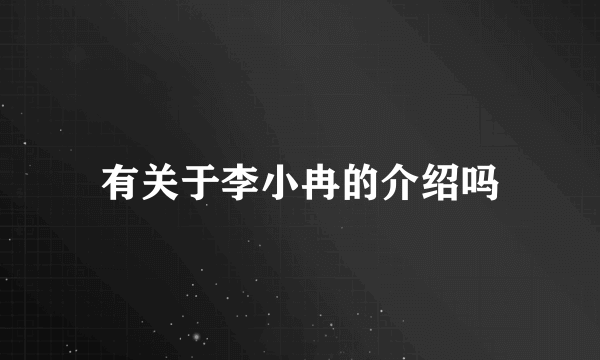 有关于李小冉的介绍吗